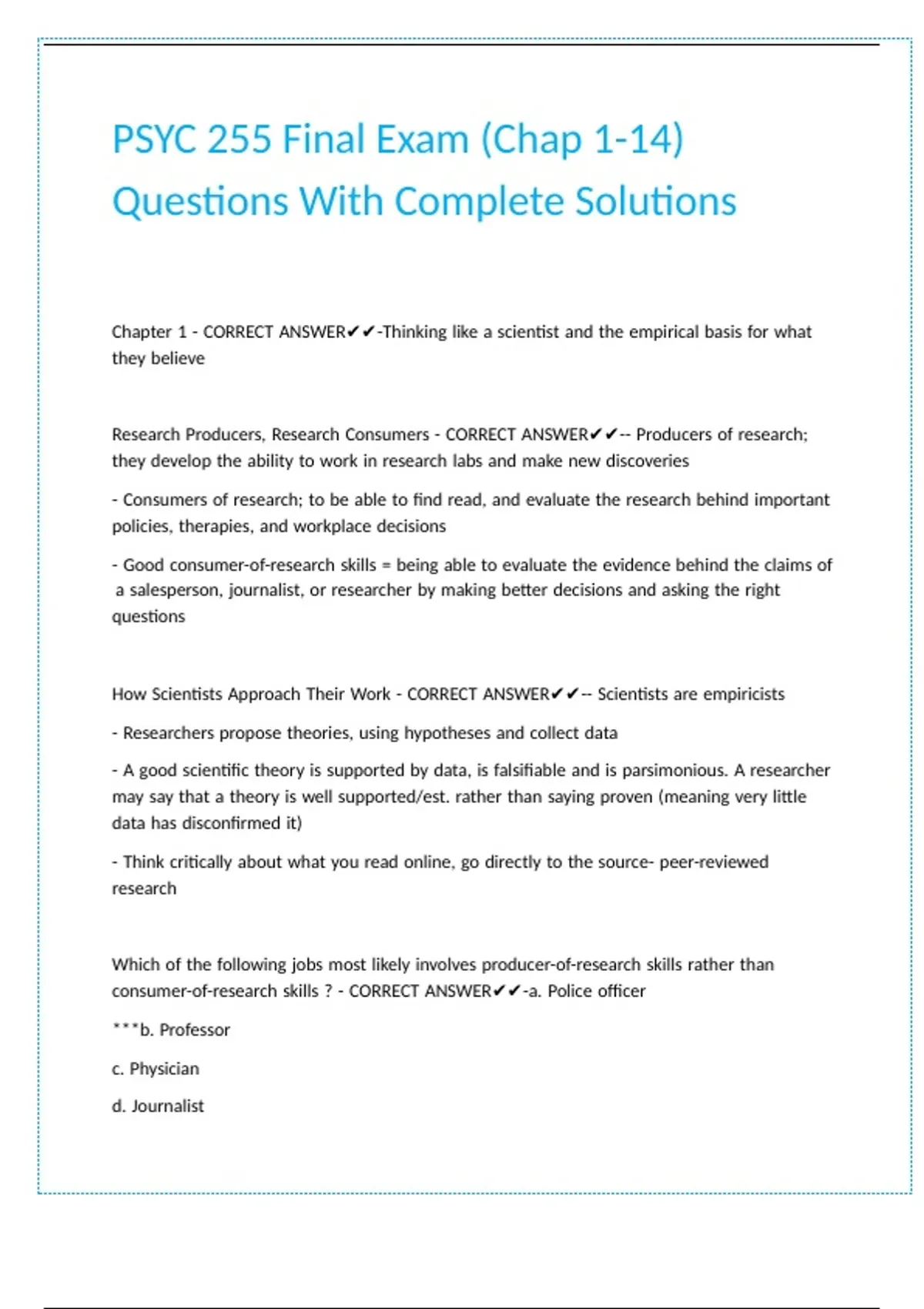 PSYC 255 Final Exam (Chap 1-14) Questions With Complete Solutions

Chapter 1 - CORRECT ANSWER✔✔-Thinking like a scientist and the empirical basis for what they believe

Research Producers, Research Consumers - CORRECT ANSWER✔✔-- Producers of research; they develop the ability to work in research labs and make new discoveries

- Consumers of research; to be able to find read, and evaluate the research behind important policies, therapies, and workplace decisions

- Good consumer-of-research skills = being able to evaluate the evidence behind the claims of a salesperson, journalist, or researcher by making better decisions and asking the right questions

How Scientists Approach Their Work - CORRECT ANSWER✔✔-- Scientists are empiricists

- Researchers propose theories, using hypotheses and collect data

- A good scientific theory is supported by data, is falsifiable and is parsimonious. A researcher may say that a theory is well supported/est. rather than saying proven (meaning very little data has disconfirmed it)

- Think critically about what you read online, go directly to the source- peer-reviewed research

Which of the following jobs most likely involves producer-of-research skills rather than consumer-of-research skills ? - CORRECT ANSWER✔✔-a. Police officer

***b. Professor

c. Physician

d. Journalist